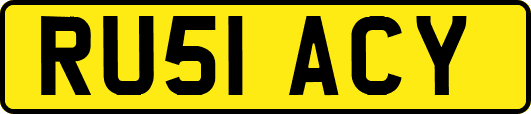 RU51 ACY